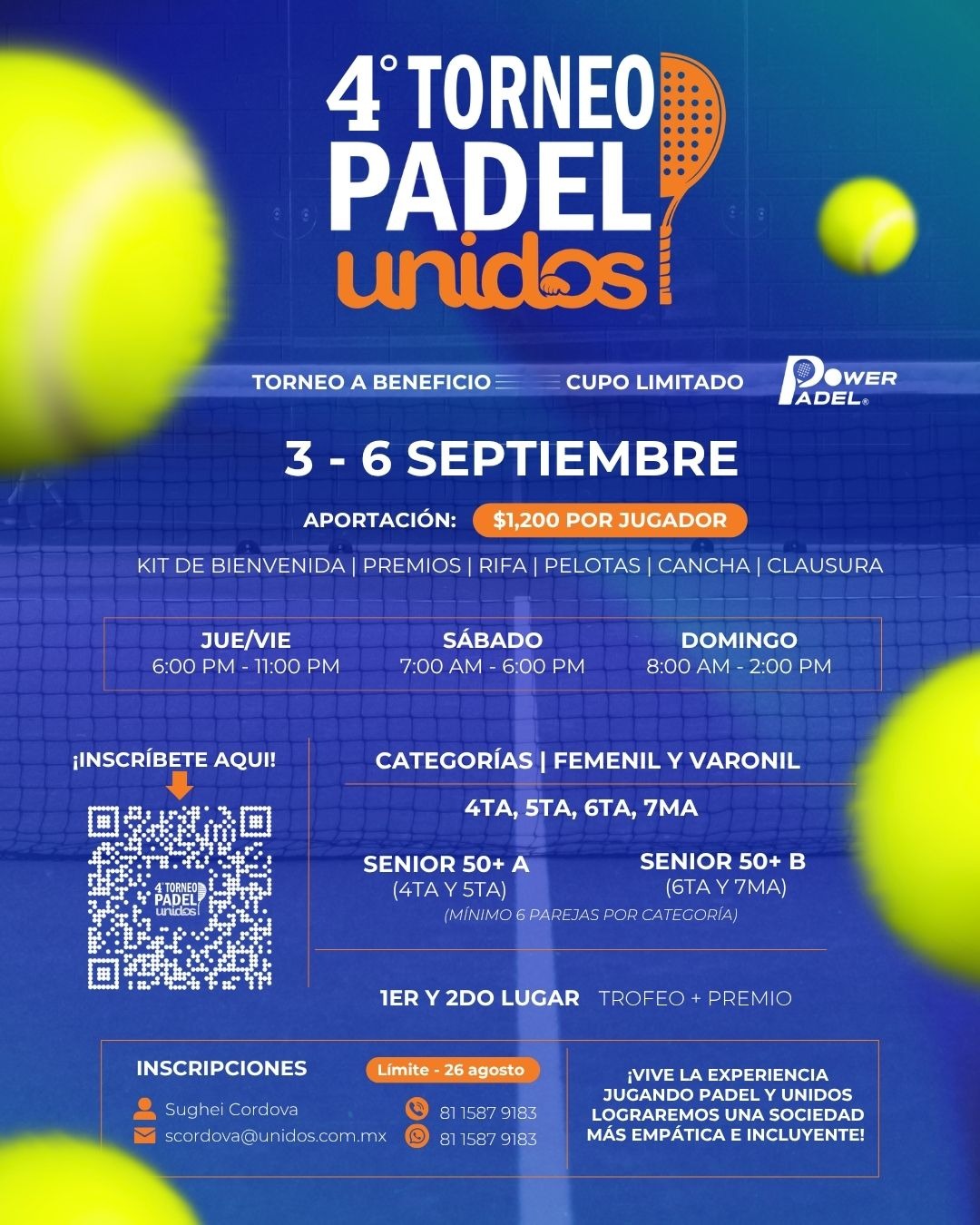 4° TORNEO PADEL unidos

TORNEO A BENEFICIO CUPO LIMITADO

POWER PADEL®

3 - 6 SEPTIEMBRE

APORTACIÓN: $1,200 POR JUGADOR

KIT DE BIENVENIDA | PREMIOS | RIFA | PELOTAS | CANCHA | CLAUSURA

JUE/VIE
6:00 PM - 11:00 PM

SÁBADO
7:00 AM - 6:00 PM

DOMINGO
8:00 AM - 2:00 PM

¡INSCRÍBETE AQUI!

4° TORNEO PADEL unidos

CATEGORÍAS | FEMENIL Y VARONIL

4TA, 5TA, 6TA, 7MA

SENIOR 50+ A
(4TA Y 5TA)

SENIOR 50+ B
(6TA Y 7MA)

(MÍNIMO 6 PAREJAS POR CATEGORÍA)

1ER Y 2DO LUGAR TROFEO + PREMIO

INSCRIPCIONES

Límite - 26 agosto

Sughei Cordova
scordova@unidos.com.mx

81 1587 9183
81 1587 9183

¡VIVE LA EXPERIENCIA JUGANDO PADEL Y UNIDOS LOGRAREMOS UNA SOCIEDAD MÁS EMPÁTICA E INCLUYENTE!